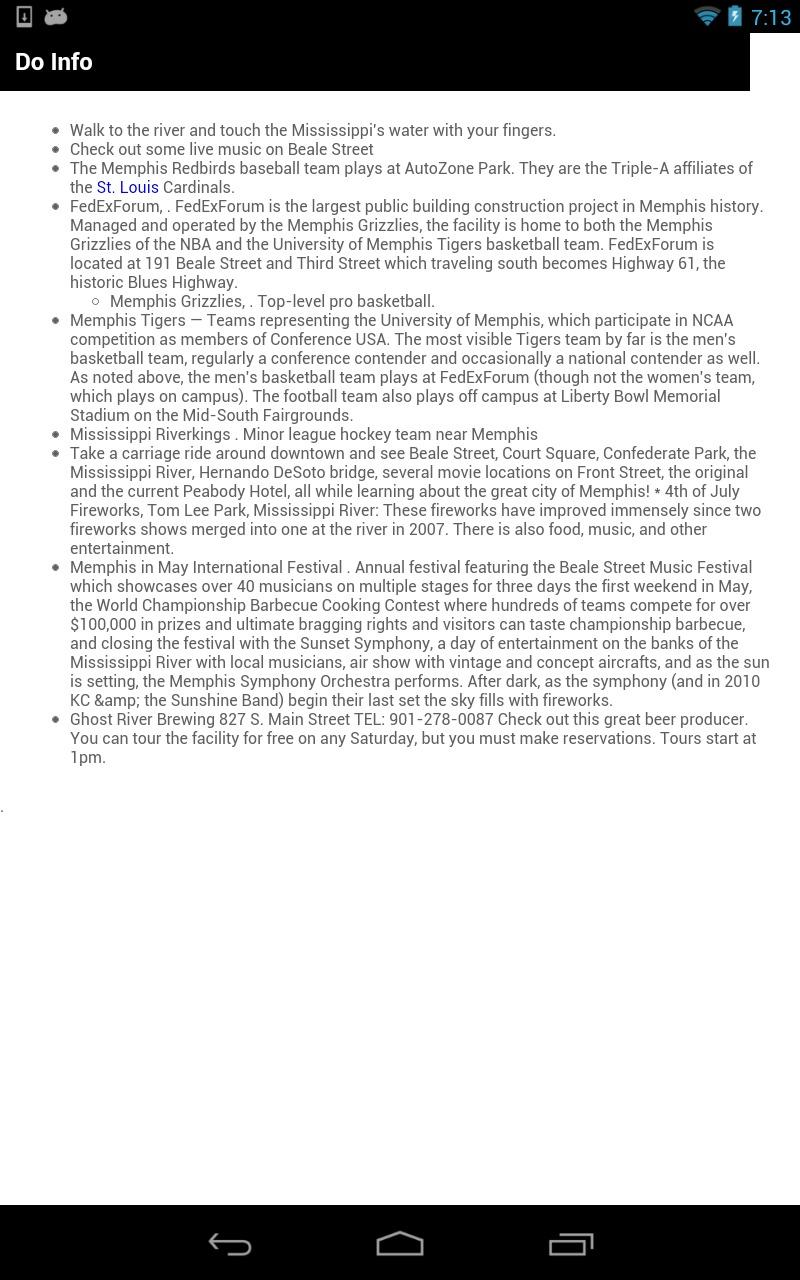 7:13

Do Info

- Walk to the river and touch the Mississippi's water with your fingers.
- Check out some live music on Beale Street
- The Memphis Redbirds baseball team plays at AutoZone Park. They are the Triple-A affiliates of the St. Louis Cardinals.
- FedExForum, . FedExForum is the largest public building construction project in Memphis history. Managed and operated by the Memphis Grizzlies, the facility is home to both the Memphis Grizzlies of the NBA and the University of Memphis Tigers basketball team. FedExForum is located at 191 Beale Street and Third Street which traveling south becomes Highway 61, the historic Blues Highway.
  - Memphis Grizzlies, . Top-level pro basketball.
- Memphis Tigers — Teams representing the University of Memphis, which participate in NCAA competition as members of Conference USA. The most visible Tigers team by far is the men's basketball team, regularly a conference contender and occasionally a national contender as well. As noted above, the men's basketball team plays at FedExForum (though not the women's team, which plays on campus). The football team also plays off campus at Liberty Bowl Memorial Stadium on the Mid-South Fairgrounds.
- Mississippi Riverkings . Minor league hockey team near Memphis
- Take a carriage ride around downtown and see Beale Street, Court Square, Confederate Park, the Mississippi River, Hernando DeSoto bridge, several movie locations on Front Street, the original and the current Peabody Hotel, all while learning about the great city of Memphis! * 4th of July Fireworks, Tom Lee Park, Mississippi River: These fireworks have improved immensely since two fireworks shows merged into one at the river in 2007. There is also food, music, and other entertainment.
- Memphis in May International Festival . Annual festival featuring the Beale Street Music Festival which showcases over 40 musicians on multiple stages for three days the first weekend in May, the World Championship Barbecue Cooking Contest where hundreds of teams compete for over $100,000 in prizes and ultimate bragging rights and visitors can taste championship barbecue, and closing the festival with the Sunset Symphony, a day of entertainment on the banks of the Mississippi River with local musicians, air show with vintage and concept aircrafts, and as the sun is setting, the Memphis Symphony Orchestra performs. After dark, as the symphony (and in 2010 KC &amp; the Sunshine Band) begin their last set the sky fills with fireworks.
- Ghost River Brewing 827 S. Main Street TEL: 901-278-0087 Check out this great beer producer. You can tour the facility for free on any Saturday, but you must make reservations. Tours start at 1pm.

.